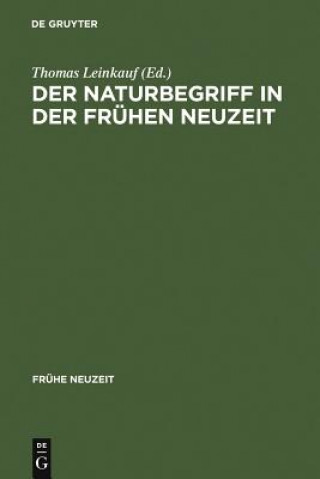 DE GRUYTER

Thomas Leinkauf (Ed.)

DER NATURBEGRIFF IN DER FRÜHEN NEUZEIT

FRÜHE NEUZEIT

DE
G